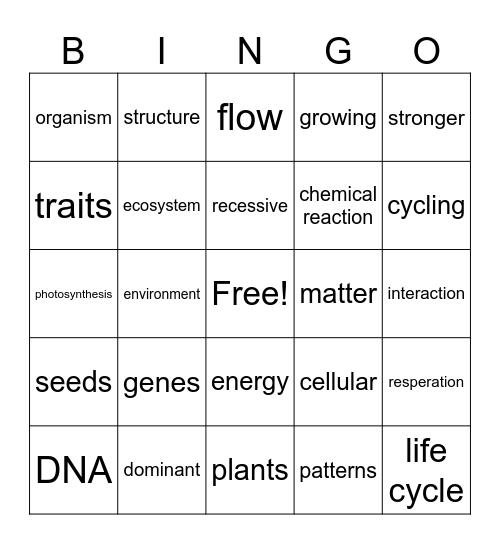 | B | I | N | G | O |
|---|---|---|---|---|
| organism | structure | flow | growing | stronger |
| traits | ecosystem | recessive | chemical reaction | cycling |
| photosynthesis | environment | Free! | matter | interaction |
| seeds | genes | energy | cellular | resperation |
| DNA | dominant | plants | patterns | life cycle |